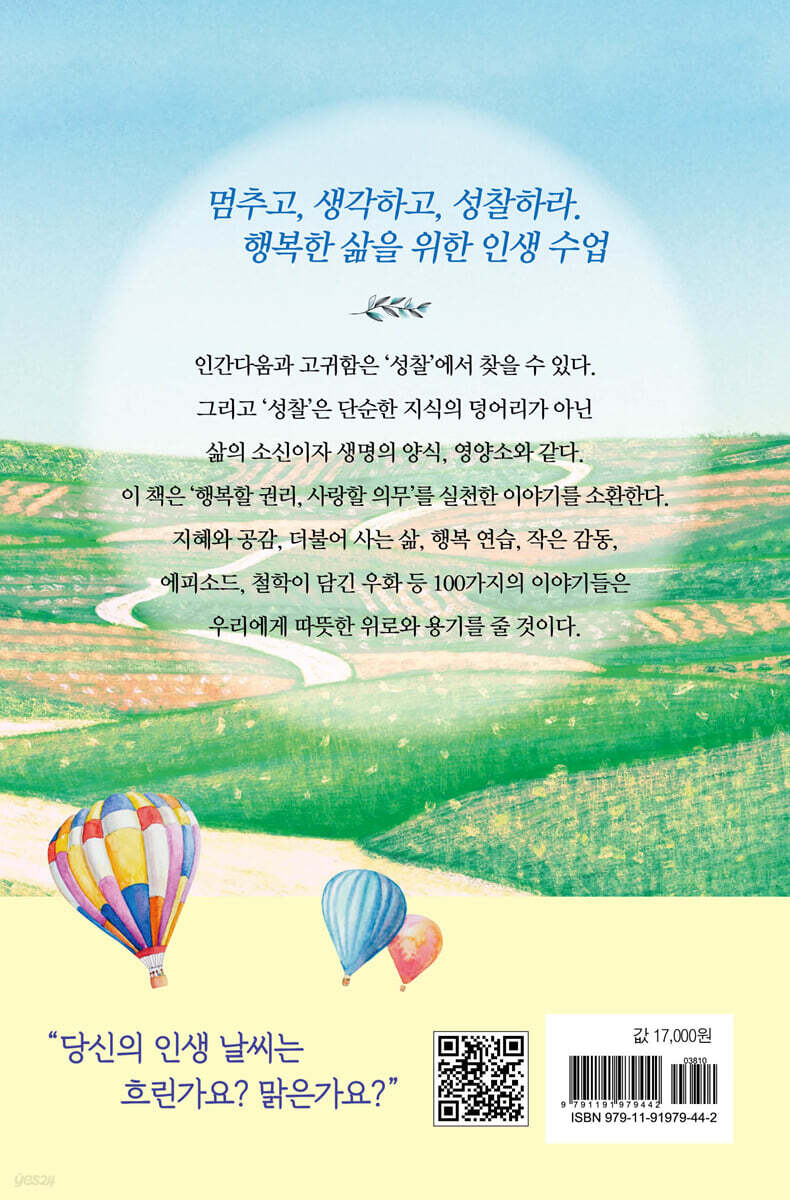 멈추고, 생각하고, 성찰하라.
행복한 삶을 위한 인생 수업

인간다움과 고귀함은 '성찰'에서 찾을 수 있다.
그리고 '성찰'은 단순한 지식의 덩어리가 아닌
삶의 소신이자 생명의 양식, 영양소와 같다.
이 책은 '행복할 권리, 사랑할 의무'를 실천한 이야기를 소환한다.
지혜와 공감, 더불어 사는 삶, 행복 연습, 작은 감동,
에피소드, 철학이 담긴 우화 등 100가지의 이야기들은
우리에게 따뜻한 위로와 용기를 줄 것이다.

"당신의 인생 날씨는
흐린가요? 맑은가요?"

값 17,000원

03810

9 791191 979442

ISBN 979-11-91979-44-2

yes24